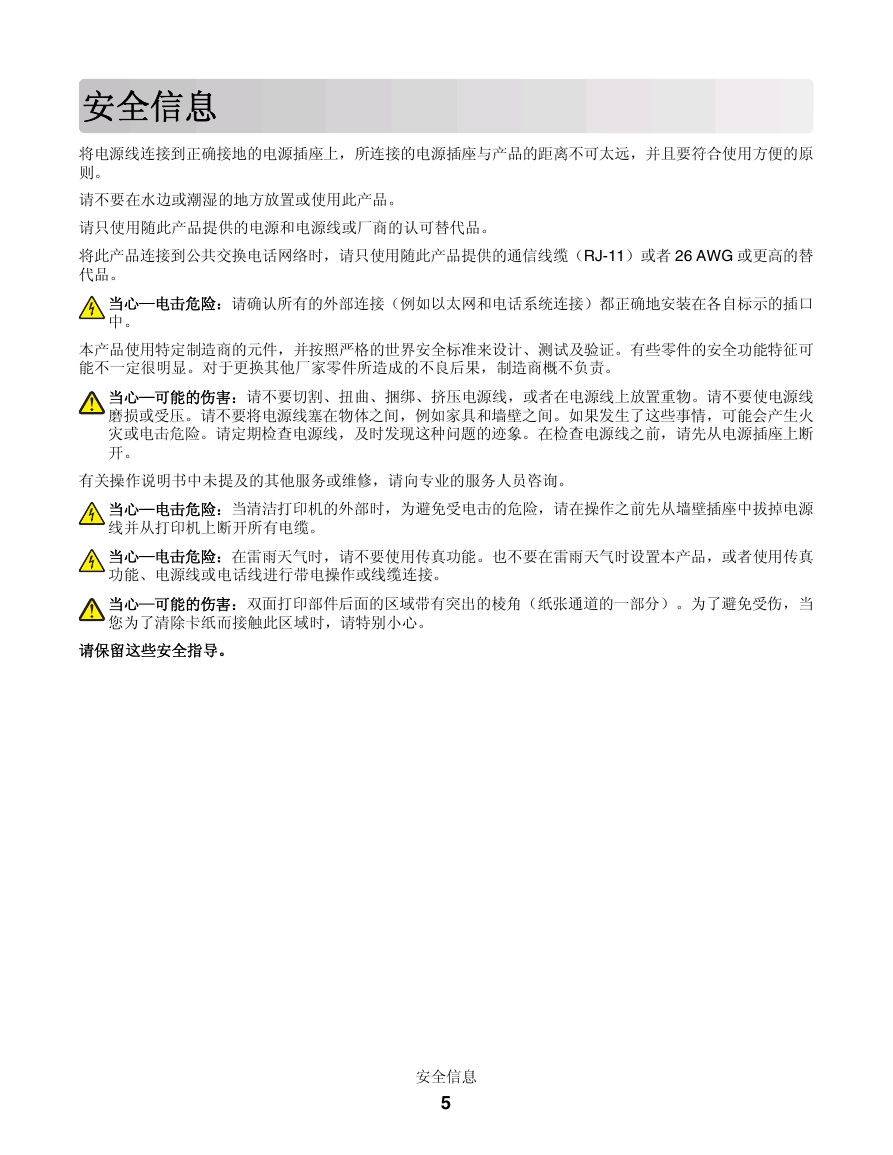 安全信息

将电源线连接到正确接地的电源插座上，所连接的电源插座与产品的距离不可太远，并且要符合使用方便的原则。

请不要在水边或潮湿的地方放置或使用此产品。

请只使用随此产品提供的电源和电源线或厂商的认可替代品。

将此产品连接到公共交换电话网络时，请只使用随此产品提供的通信线缆（RJ-11）或者 26 AWG 或更高的替代品。

当心—电击危险：请确认所有的外部连接（例如以太网和电话系统连接）都正确地安装在各自标示的插口中。

本产品使用特定制造商的元件，并按照严格的世界安全标准来设计、测试及验证。有些零件的安全功能特征可能不一定很明显。对于更换其他厂家零件所造成的不良后果，制造商概不负责。

当心—可能的伤害：请不要切割、扭曲、捆绑、挤压电源线，或者在电源线上放置重物。请不要使电源线磨损或受压。请不要将电源线塞在物体之间，例如家具和墙壁之间。如果发生了这些事情，可能会产生火灾或电击危险。请定期检查电源线，及时发现这种问题的迹象。在检查电源线之前，请先从电源插座上断开。

有关操作说明书中未提及的其他服务或维修，请向专业的服务人员咨询。

当心—电击危险：当清洁打印机的外部时，为避免受电击的危险，请在操作之前先从墙壁插座中拔掉电源线并从打印机上断开所有电缆。

当心—电击危险：在雷雨天气时，请不要使用传真功能。也不要在雷雨天气时设置本产品，或者使用传真功能、电源线或电话线进行带电操作或线缆连接。

当心—可能的伤害：双面打印部件后面的区域带有突出的棱角（纸张通道的一部分）。为了避免受伤，当您为了清除卡纸而接触此区域时，请特别小心。

请保留这些安全指导。

安全信息
5